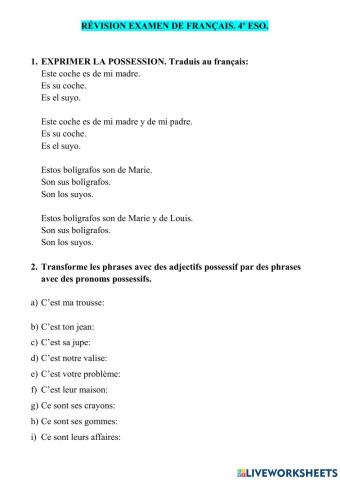 RÉVISION EXAMEN DE FRANÇAIS. 4º ESO.

1. EXPRIMER LA POSSESSION. Traduis au français:
Este coche es de mi madre.
Es su coche.
Es el suyo.

Este coche es de mi madre y de mi padre.
Es su coche.
Es el suyo.

Estos bolígrafos son de Marie.
Son sus bolígrafos.
Son los suyos.

Estos bolígrafos son de Marie y de Louis.
Son sus bolígrafos.
Son los suyos.

2. Transforme les phrases avec des adjectifs possessif par des phrases avec des pronoms possessifs.

a) C'est ma trousse:

b) C'est ton jean:
c) C'est sa jupe:
d) C'est notre valise:
e) C'est votre problème:
f) C'est leur maison:
g) Ce sont ses crayons:
h) Ce sont ses gommes:
i) Ce sont leurs affaires:

LIVEWORKSHEETS